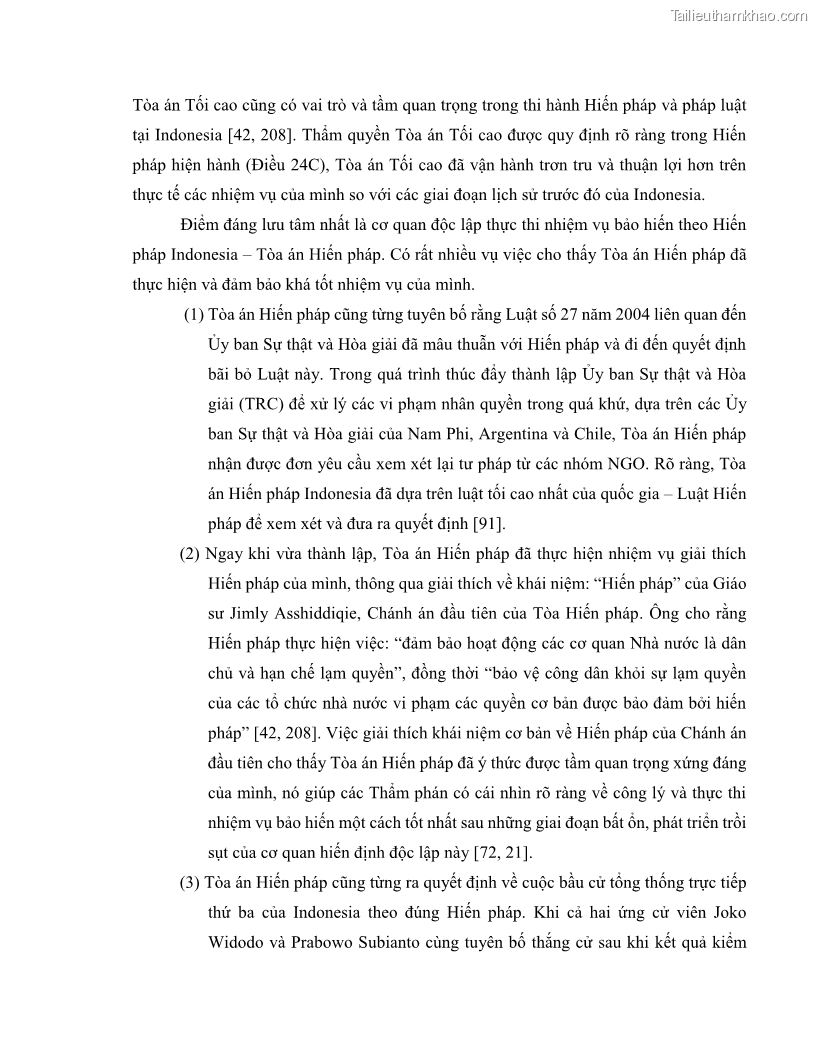 Tailieuthamkhao.com

Tòa án Tối cao cũng có vai trò và tầm quan trọng trong thi hành Hiến pháp và pháp luật tại Indonesia [42, 208]. Thẩm quyền Tòa án Tối cao được quy định rõ ràng trong Hiến pháp hiện hành (Điều 24C), Tòa án Tối cao đã vận hành trơn tru và thuận lợi hơn trên thực tế các nhiệm vụ của mình so với các giai đoạn lịch sử trước đó của Indonesia.

Điểm đáng lưu tâm nhất là cơ quan độc lập thực thi nhiệm vụ bảo hiến theo Hiến pháp Indonesia – Tòa án Hiến pháp. Có rất nhiều vụ việc cho thấy Tòa án Hiến pháp đã thực hiện và đảm bảo khá tốt nhiệm vụ của mình.

(1) Tòa án Hiến pháp cũng từng tuyên bố rằng Luật số 27 năm 2004 liên quan đến Ủy ban Sự thật và Hòa giải đã mâu thuẫn với Hiến pháp và đi đến quyết định bãi bỏ Luật này. Trong quá trình thúc đẩy thành lập Ủy ban Sự thật và Hòa giải (TRC) để xử lý các vi phạm nhân quyền trong quá khứ, dựa trên các Ủy ban Sự thật và Hòa giải của Nam Phi, Argentina và Chile, Tòa án Hiến pháp nhận được đơn yêu cầu xem xét lại tư pháp từ các nhóm NGO. Rõ ràng, Tòa án Hiến pháp Indonesia đã dựa trên luật tối cao nhất của quốc gia – Luật Hiến pháp để xem xét và đưa ra quyết định [91].

(2) Ngay khi vừa thành lập, Tòa án Hiến pháp đã thực hiện nhiệm vụ giải thích Hiến pháp của mình, thông qua giải thích về khái niệm: “Hiến pháp” của Giáo sư Jimly Asshiddiqie, Chánh án đầu tiên của Tòa Hiến pháp. Ông cho rằng Hiến pháp thực hiện việc: “đảm bảo hoạt động các cơ quan Nhà nước là dân chủ và hạn chế lạm quyền”, đồng thời “bảo vệ công dân khỏi sự lạm quyền của các tổ chức nhà nước vi phạm các quyền cơ bản được bảo đảm bởi hiến pháp” [42, 208]. Việc giải thích khái niệm cơ bản về Hiến pháp của Chánh án đầu tiên cho thấy Tòa án Hiến pháp đã ý thức được tầm quan trọng xứng đáng của mình, nó giúp các Thẩm phán có cái nhìn rõ ràng về công lý và thực thi nhiệm vụ bảo hiến một cách tốt nhất sau những giai đoạn bất ổn, phát triển trồi sụt của cơ quan hiến định độc lập này [72, 21].

(3) Tòa án Hiến pháp cũng từng ra quyết định về cuộc bầu cử tổng thống trực tiếp thứ ba của Indonesia theo đúng Hiến pháp. Khi cả hai ứng cử viên Joko Widodo và Prabowo Subianto cùng tuyên bố thắng cử sau khi kết quả kiểm